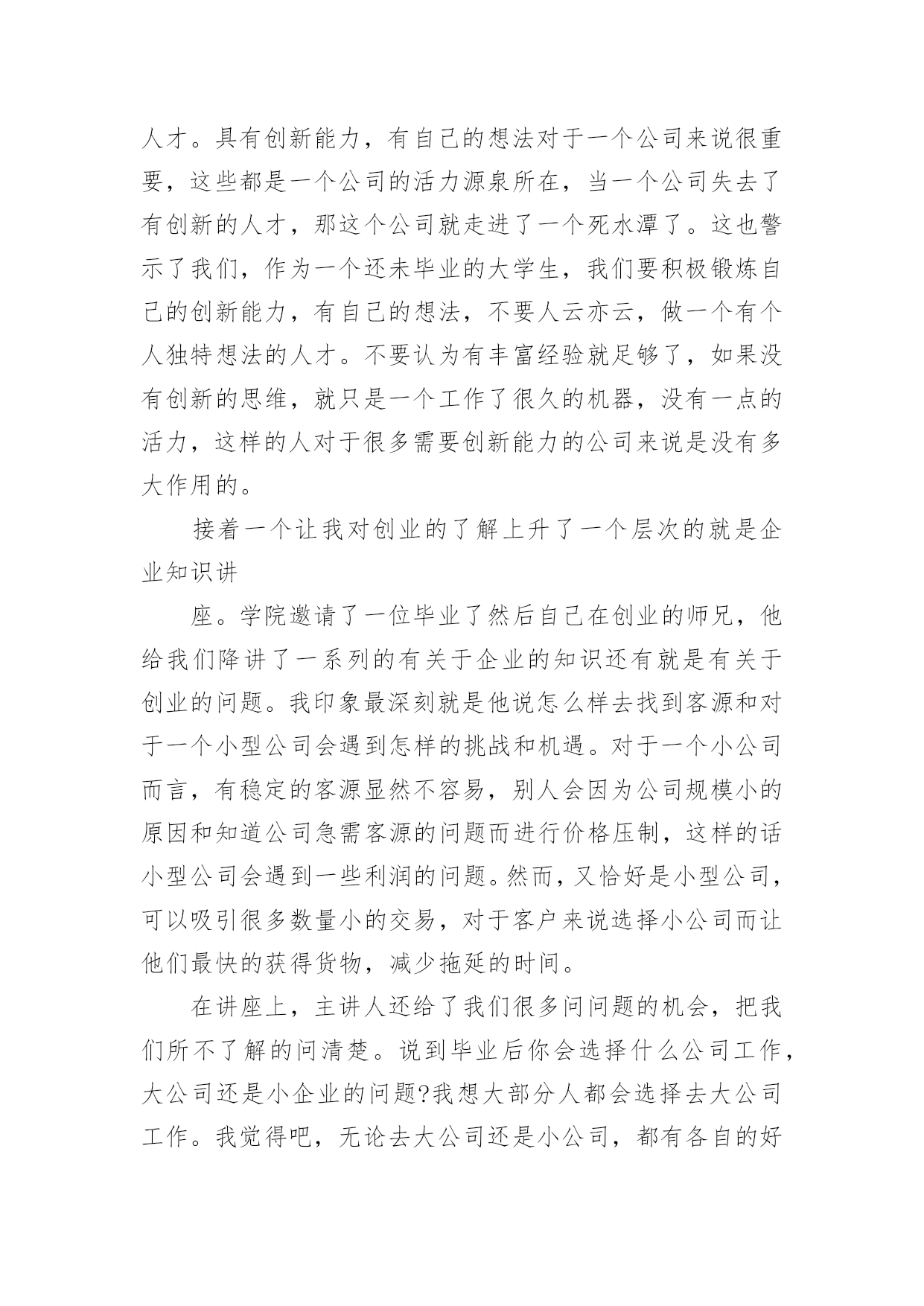 人才。具有创新能力，有自己的想法对于一个公司来说很重要，这些都是一个公司的活力源泉所在，当一个公司失去了有创新的人才，那这个公司就走进了一个死水潭了。这也警示了我们，作为一个还未毕业的大学生，我们要积极锻炼自己的创新能力，有自己的想法，不要人云亦云，做一个有个人独特想法的人才。不要认为有丰富经验就足够了，如果没有创新的思维，就只是一个工作了很久的机器，没有一点的活力，这样的人对于很多需要创新能力的公司来说是没有多大作用的。

接着一个让我对创业的了解上升了一个层次的就是企业知识讲

座。学院邀请了一位毕业了然后自己在创业的师兄，他给我们降讲了一系列的有关于企业的知识还有就是有关于创业的问题。我印象最深刻就是他说怎么样去找到客源和对于一个小型公司会遇到怎样的挑战和机遇。对于一个小公司而言，有稳定的客源显然不容易，别人会因为公司规模小的原因和知道公司急需客源的问题而进行价格压制，这样的话小型公司会遇到一些利润的问题。然而，又恰好是小型公司，可以吸引很多数量小的交易，对于客户来说选择小公司而让他们最快的获得货物，减少拖延的时间。

在讲座上，主讲人还给了我们很多问问题的机会，把我们所不了解的问清楚。说到毕业后你会选择什么公司工作，大公司还是小企业的问题?我想大部分人都会选择去大公司工作。我觉得吧，无论去大公司还是小公司，都有各自的好